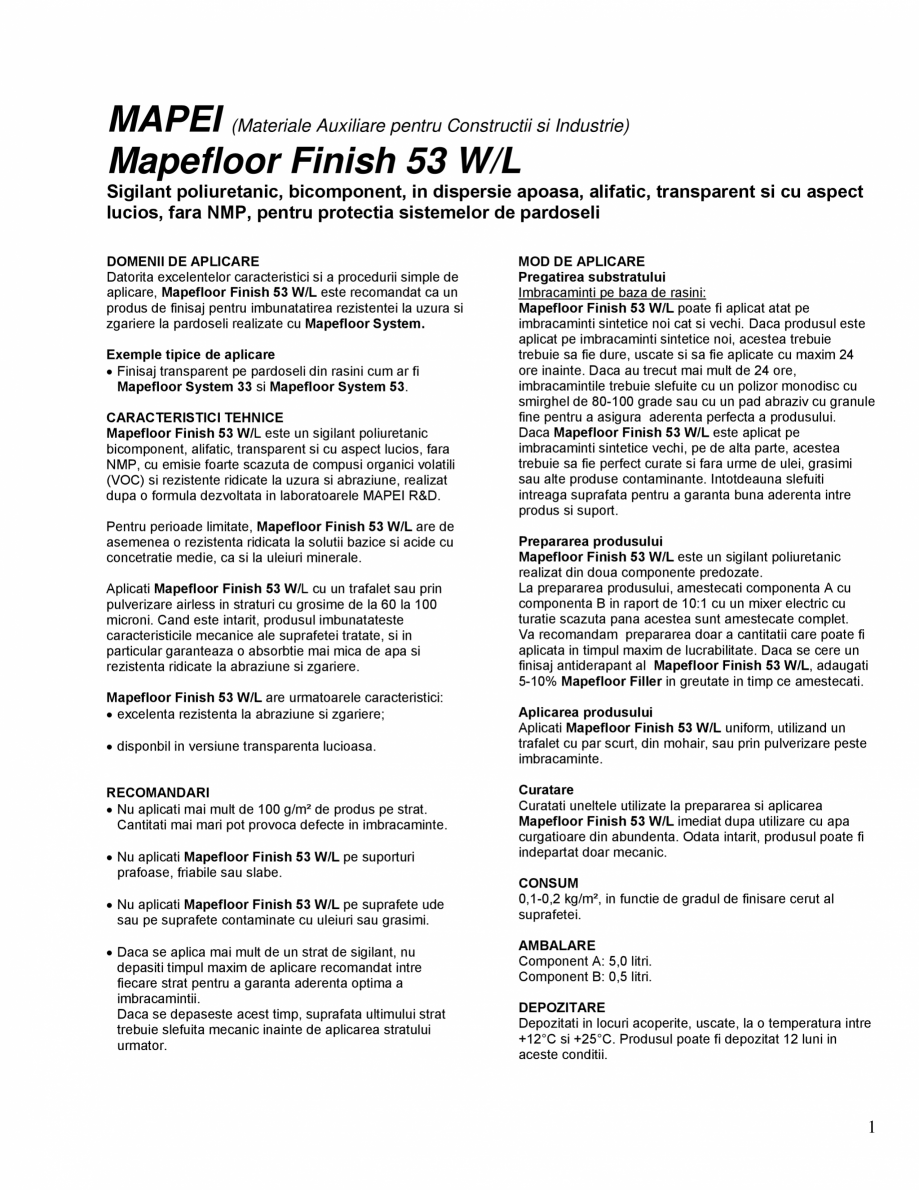 MAPEI (Materiale Auxiliare pentru Constructii si Industrie)
Mapefloor Finish 53 W/L
Sigilant poliuretanic, bicomponent, in dispersie apoasa, alifatic, transparent si cu aspect lucios, fara NMP, pentru protectia sistemelor de pardoseli

DOMENII DE APLICARE
Datorita excelentelor caracteristici si a procedurii simple de aplicare, Mapefloor Finish 53 W/L este recomandat ca un produs de finisaj pentru imbunatatirea rezistentei la uzura si zgariere la pardoseli realizate cu Mapefloor System.

Exemple tipice de aplicare
• Finisaj transparent pe pardoseli din rasini cum ar fi Mapefloor System 33 si Mapefloor System 53.

CARACTERISTICI TEHNICE
Mapefloor Finish 53 W/L este un sigilant poliuretanic bicomponent, alifatic, transparent si cu aspect lucios, fara NMP, cu emisie foarte scazuta de compusi organici volatili (VOC) si rezistente ridicate la uzura si abraziune, realizat dupa o formula dezvoltata in laboratoarele MAPEI R&D.

Pentru perioade limitate, Mapefloor Finish 53 W/L are de asemenea o rezistenta ridicata la solutii bazice si acide cu concetratie medie, ca si la uleiuri minerale.

Aplicati Mapefloor Finish 53 W/L cu un trafalet sau prin pulverizare airless in straturi cu grosime de la 60 la 100 microni. Cand este intarit, produsul imbunatateste caracteristicile mecanice ale suprafetei tratate, si in particular garanteaza o absorbtie mai mica de apa si rezistenta ridicate la abraziune si zgariere.

Mapefloor Finish 53 W/L are urmatoarele caracteristici:
• excelenta rezistenta la abraziune si zgariere;

• disponbil in versiune transparenta lucioasa.

RECOMANDARI
• Nu aplicati mai mult de 100 g/m² de produs pe strat. Cantitati mai mari pot provoca defecte in imbracaminte.

• Nu aplicati Mapefloor Finish 53 W/L pe suporturi prafoase, friabile sau slabe.

• Nu aplicati Mapefloor Finish 53 W/L pe suprafete ude sau pe suprafete contaminate cu uleiuri sau grasimi.

• Daca se aplica mai mult de un strat de sigilant, nu depasiti timpul maxim de aplicare recomandat intre fiecare strat pentru a garanta aderenta optima a imbracamintii.
Daca se depaseste acest timp, suprafata ultimului strat trebuie slefuita mecanic inainte de aplicarea stratului urmator.

MOD DE APLICARE
Pregatirea substratului
Imbracaminti pe baza de rasini:
Mapefloor Finish 53 W/L poate fi aplicat atat pe imbracaminti sintetice noi cat si vechi. Daca produsul este aplicat pe imbracaminti sintetice noi, acestea trebuie trebuie sa fie dure, uscate si sa fie aplicate cu maxim 24 ore inainte. Daca au trecut mai mult de 24 ore, imbracamintile trebuie slefuite cu un polizor monodisc cu smirghel de 80-100 grade sau cu un pad abraziv cu granule fine pentru a asigura aderenta perfecta a produsului.
Daca Mapefloor Finish 53 W/L este aplicat pe imbracaminti sintetice vechi, pe de alta parte, acestea trebuie sa fie perfect curate si fara urme de ulei, grasimi sau alte produse contaminante. Intotdeauna slefuiti intreaga suprafata pentru a garanta buna aderenta intre produs si suport.

Prepararea produsului
Mapefloor Finish 53 W/L este un sigilant poliuretanic realizat din doua componente predozate.
La prepararea produsului, amestecati componenta A cu componenta B in raport de 10:1 cu un mixer electric cu turatie scazuta pana acestea sunt amestecate complet.
Va recomandam prepararea doar a cantitatii care poate fi aplicata in timpul maxim de lucrabilitate. Daca se cere un finisaj antiderapant al Mapefloor Finish 53 W/L, adaugati 5-10% Mapefloor Filler in greutate in timp ce amestecati.

Aplicarea produsului
Aplicati Mapefloor Finish 53 W/L uniform, utilizand un trafalet cu par scurt, din mohair, sau prin pulverizare peste imbracaminte.

Curatare
Curatati uneltele utilizate la prepararea si aplicarea Mapefloor Finish 53 W/L imediat dupa utilizare cu apa curgatioare din abundenta. Odata intarit, produsul poate fi indepartat doar mecanic.

CONSUM
0,1-0,2 kg/m², in functie de gradul de finisare cerut al suprafetei.

AMBALARE
Component A: 5,0 litri.
Component B: 0,5 litri.

DEPOZITARE
Depozitati in locuri acoperite, uscate, la o temperatura intre +12°C si +25°C. Produsul poate fi depozitat 12 luni in aceste conditii.

1